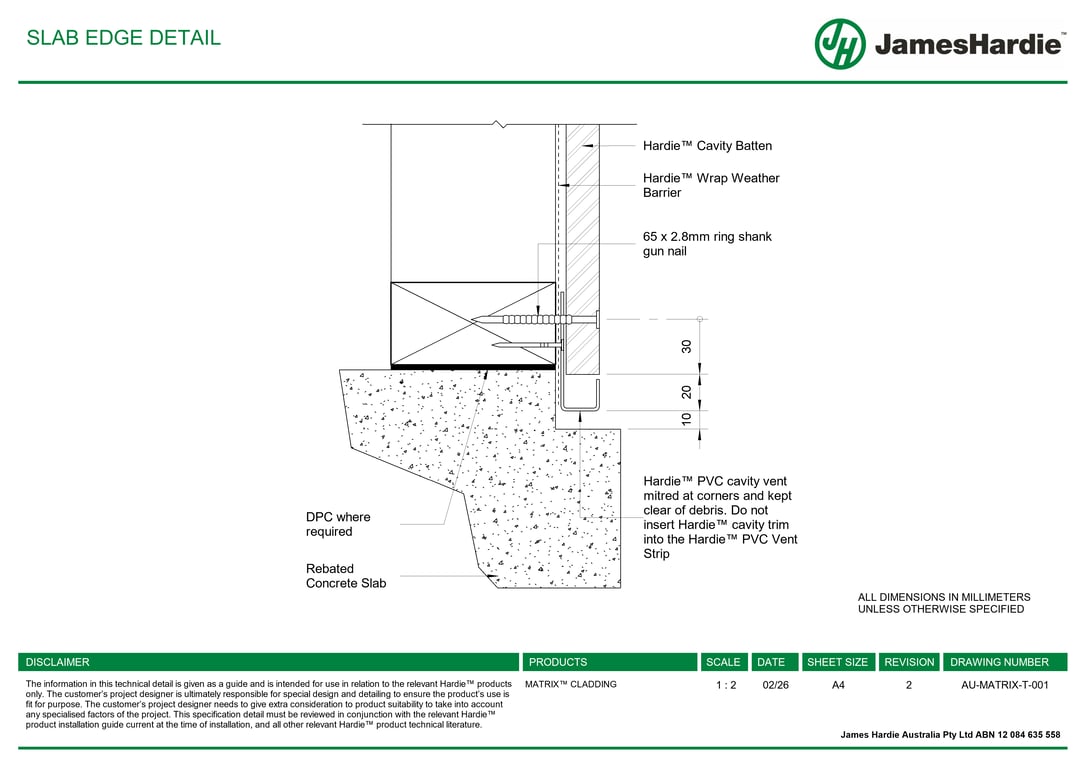 SLAB EDGE DETAIL

JH JamesHardie™

Hardie™ Cavity Batten

Hardie™ Wrap Weather Barrier

65 x 2.8mm ring shank gun nail

30

20

10

Hardie™ PVC cavity vent mitred at corners and kept clear of debris. Do not insert Hardie™ cavity trim into the Hardie™ PVC Vent Strip

DPC where required

Rebated Concrete Slab

ALL DIMENSIONS IN MILLIMETERS UNLESS OTHERWISE SPECIFIED

| DISCLAIMER | PRODUCTS | SCALE | DATE | SHEET SIZE | REVISION | DRAWING NUMBER |
|---|---|---|---|---|---|---|
| The information in this technical detail is given as a guide and is intended for use in relation to the relevant Hardie™ products only. The customer's project designer is ultimately responsible for special design and detailing to ensure the product's use is fit for purpose. The customer's project designer needs to give extra consideration to product suitability to take into account any specialised factors of the project. This specification detail must be reviewed in conjunction with the relevant Hardie™ product installation guide current at the time of installation, and all other relevant Hardie™ product technical literature. | MATRIX™ CLADDING | 1 : 2 | 02/26 | A4 | 2 | AU-MATRIX-T-001 |

James Hardie Australia Pty Ltd ABN 12 084 635 558